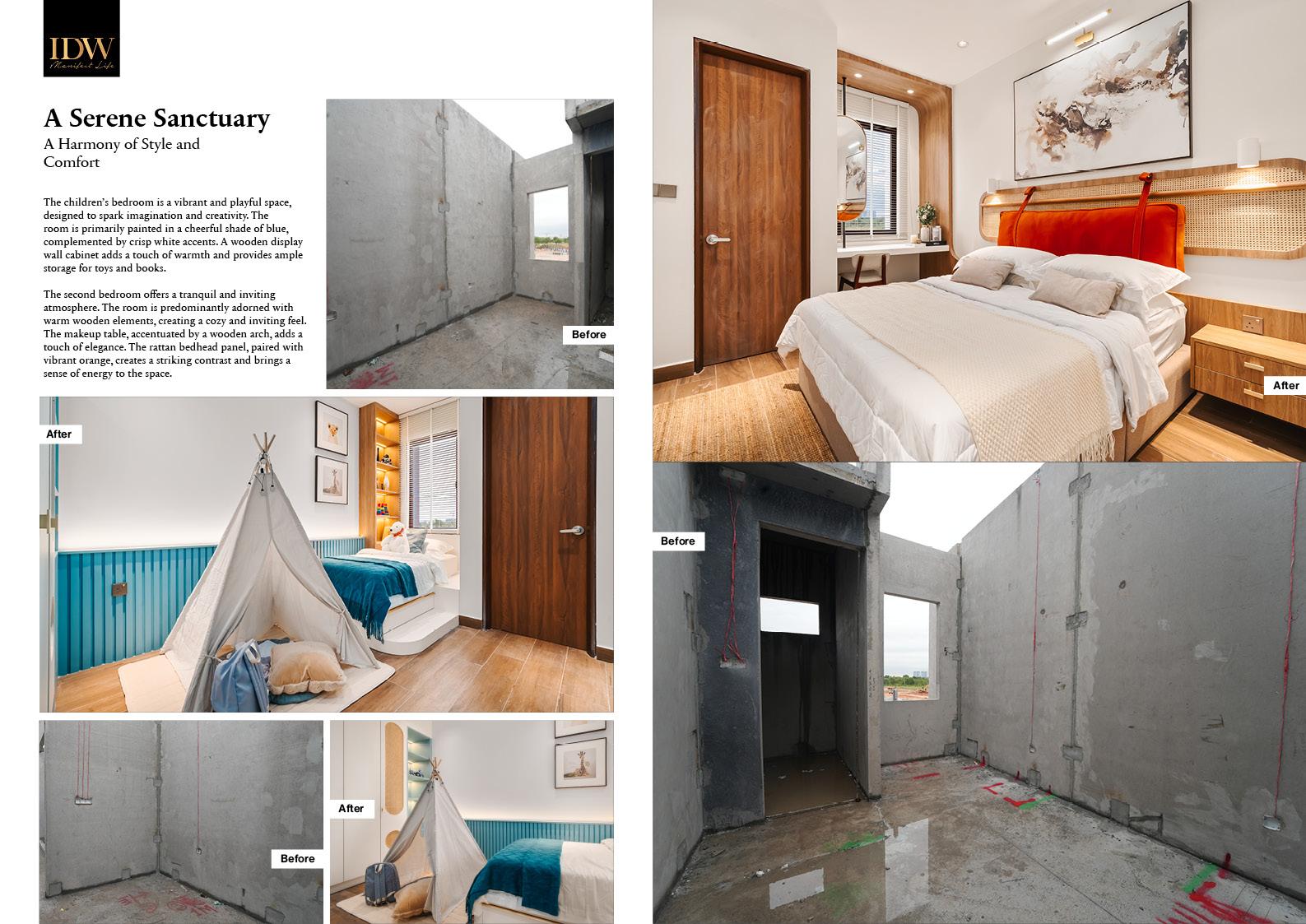 IDW
Manifest Life

A Serene Sanctuary

A Harmony of Style and Comfort

The children's bedroom is a vibrant and playful space, designed to spark imagination and creativity. The room is primarily painted in a cheerful shade of blue, complemented by crisp white accents. A wooden display wall cabinet adds a touch of warmth and provides ample storage for toys and books.

The second bedroom offers a tranquil and inviting atmosphere. The room is predominantly adorned with warm wooden elements, creating a cozy and inviting feel. The makeup table, accentuated by a wooden arch, adds a touch of elegance. The rattan bedhead panel, paired with vibrant orange, creates a striking contrast and brings a sense of energy to the space.

Before

After

Before

After

After

Before